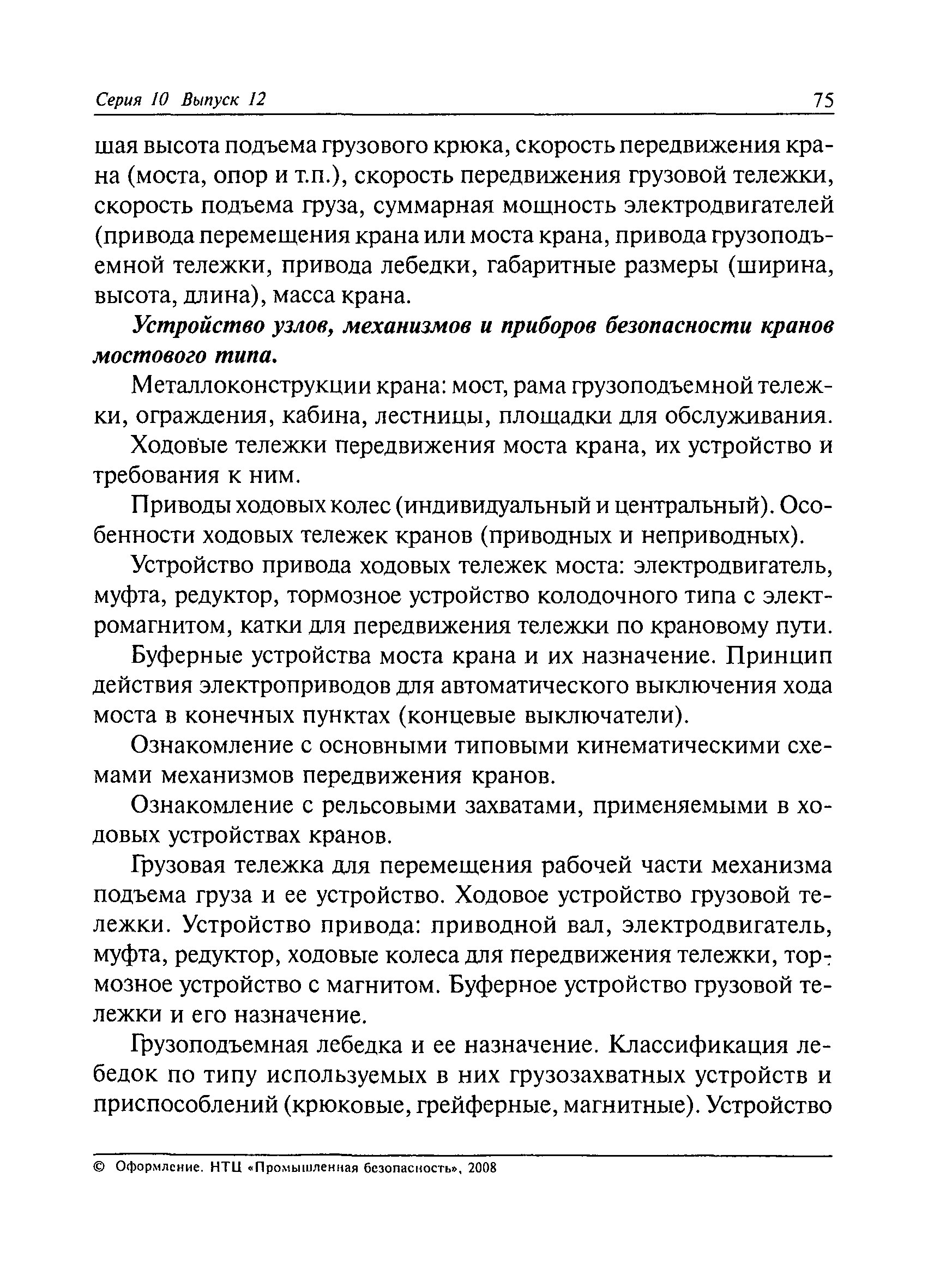 Серия 10 Выпуск 12

75

шая высота подъема грузового крюка, скорость передвижения крана (моста, опор и т.п.), скорость передвижения грузовой тележки, скорость подъема груза, суммарная мощность электродвигателей (привода перемещения крана или моста крана, привода грузоподъемной тележки, привода лебедки, габаритные размеры (ширина, высота, длина), масса крана.

Устройство узлов, механизмов и приборов безопасности кранов мостового типа.

Металлоконструкции крана: мост, рама грузоподъемной тележки, ограждения, кабина, лестницы, площадки для обслуживания.

Ходовые тележки передвижения моста крана, их устройство и требования к ним.

Приводы ходовых колес (индивидуальный и центральный). Особенности ходовых тележек кранов (приводных и неприводных).

Устройство привода ходовых тележек моста: электродвигатель, муфта, редуктор, тормозное устройство колодочного типа с электромагнитом, катки для передвижения тележки по крановому пути.

Буферные устройства моста крана и их назначение. Принцип действия электроприводов для автоматического выключения хода моста в конечных пунктах (концевые выключатели).

Ознакомление с основными типовыми кинематическими схемами механизмов передвижения кранов.

Ознакомление с рельсовыми захватами, применяемыми в ходовых устройствах кранов.

Грузовая тележка для перемещения рабочей части механизма подъема груза и ее устройство. Ходовое устройство грузовой тележки. Устройство привода: приводной вал, электродвигатель, муфта, редуктор, ходовые колеса для передвижения тележки, тормозное устройство с магнитом. Буферное устройство грузовой тележки и его назначение.

Грузоподъемная лебедка и ее назначение. Классификация лебедок по типу используемых в них грузозахватных устройств и приспособлений (крюковые, грейферные, магнитные). Устройство

© Оформление. НТЦ «Промышленная безопасность», 2008